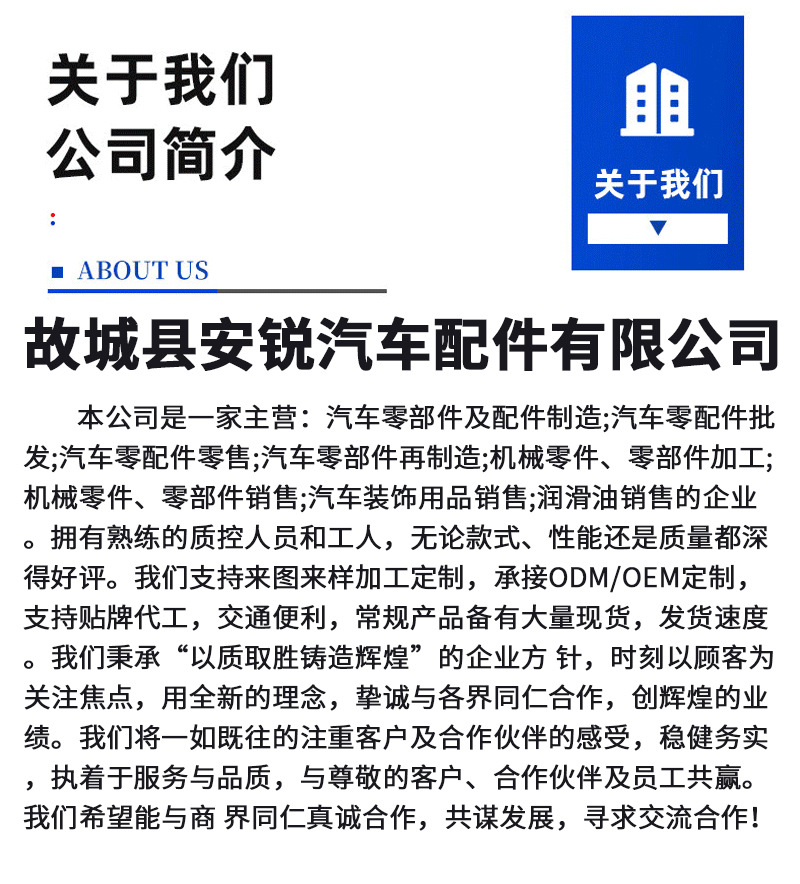 关于我们
公司简介

ABOUT US

关于我们

故城县安锐汽车配件有限公司

本公司是一家主营：汽车零部件及配件制造;汽车零配件批发;汽车零配件零售;汽车零部件再制造;机械零件、零部件加工;机械零件、零部件销售;汽车装饰用品销售;润滑油销售的企业。拥有熟练的质控人员和工人，无论款式、性能还是质量都深得好评。我们支持来图来样加工定制，承接ODM/OEM定制，支持贴牌代工，交通便利，常规产品备有大量现货，发货速度。我们秉承“以质取胜铸造辉煌”的企业方 针，时刻以顾客为关注焦点，用全新的理念，挚诚与各界同仁合作，创辉煌的业绩。我们将一如既往的注重客户及合作伙伴的感受，稳健务实，执着于服务与品质，与尊敬的客户、合作伙伴及员工共赢。我们希望能与商 界同仁真诚合作，共谋发展，寻求交流合作！